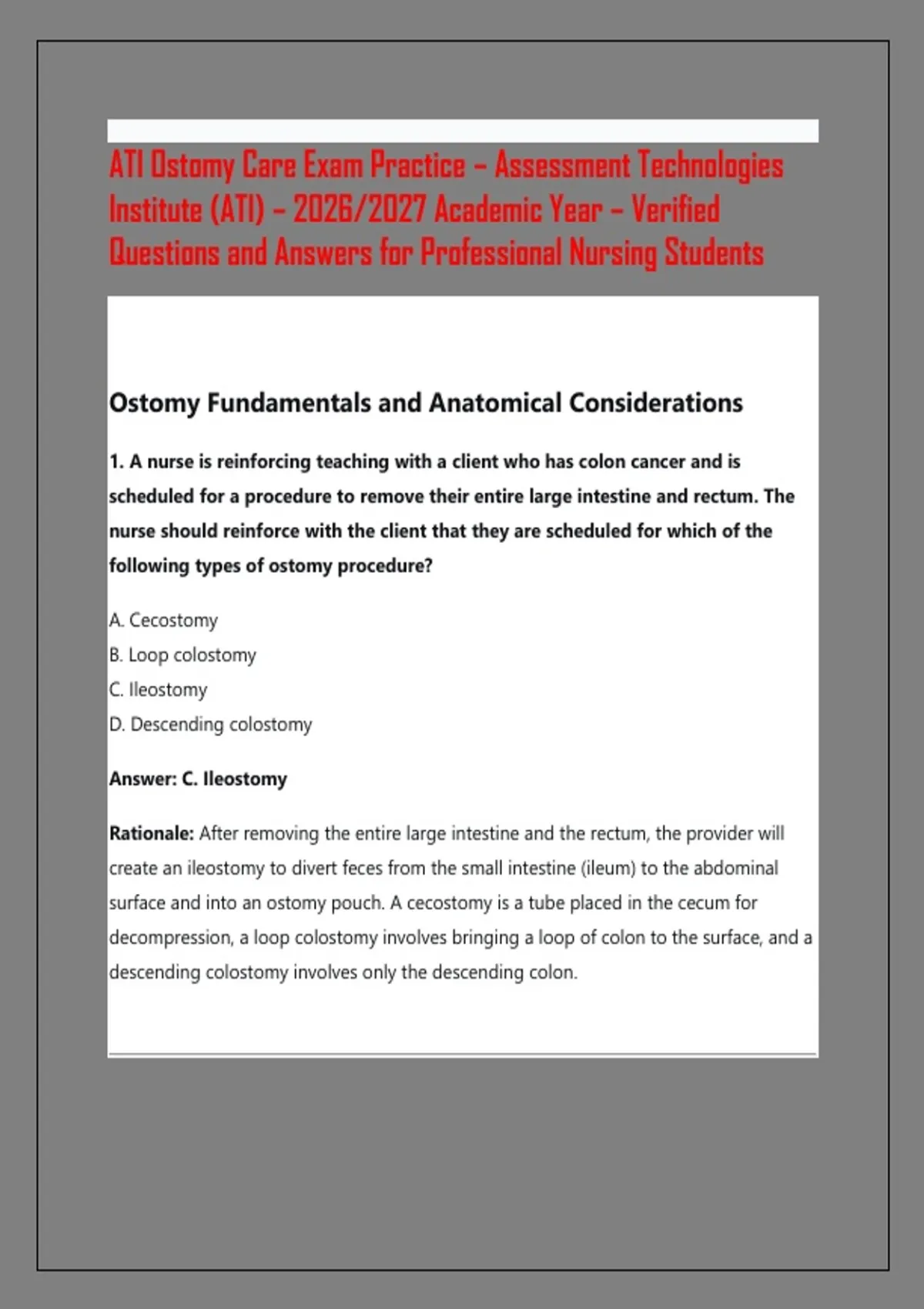 ATI Ostomy Care Exam Practice – Assessment Technologies Institute (ATI) – 2026/2027 Academic Year – Verified Questions and Answers for Professional Nursing Students

Ostomy Fundamentals and Anatomical Considerations

1. A nurse is reinforcing teaching with a client who has colon cancer and is scheduled for a procedure to remove their entire large intestine and rectum. The nurse should reinforce with the client that they are scheduled for which of the following types of ostomy procedure?

A. Cecostomy
B. Loop colostomy
C. Ileostomy
D. Descending colostomy

Answer: C. Ileostomy

Rationale: After removing the entire large intestine and the rectum, the provider will create an ileostomy to divert feces from the small intestine (ileum) to the abdominal surface and into an ostomy pouch. A cecostomy is a tube placed in the cecum for decompression, a loop colostomy involves bringing a loop of colon to the surface, and a descending colostomy involves only the descending colon.